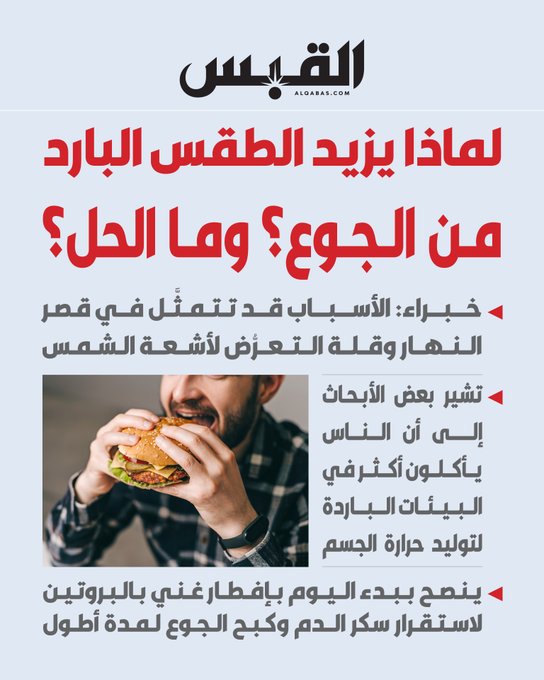 القبس
ALQABAS.COM

لماذا يزيد الطقس البارد من الجوع؟ وما الحل؟

خبراء: الأسباب قد تتمثَّل في قصر النهار وقلة التعرُّض لأشعة الشمس

تشير بعض الأبحاث إلى أن الناس يأكلون أكثر في البيئات الباردة لتوليد حرارة الجسم

ينصح ببدء اليوم بإفطار غني بالبروتين لاستقرار سكر الدم وكبح الجوع لمدة أطول